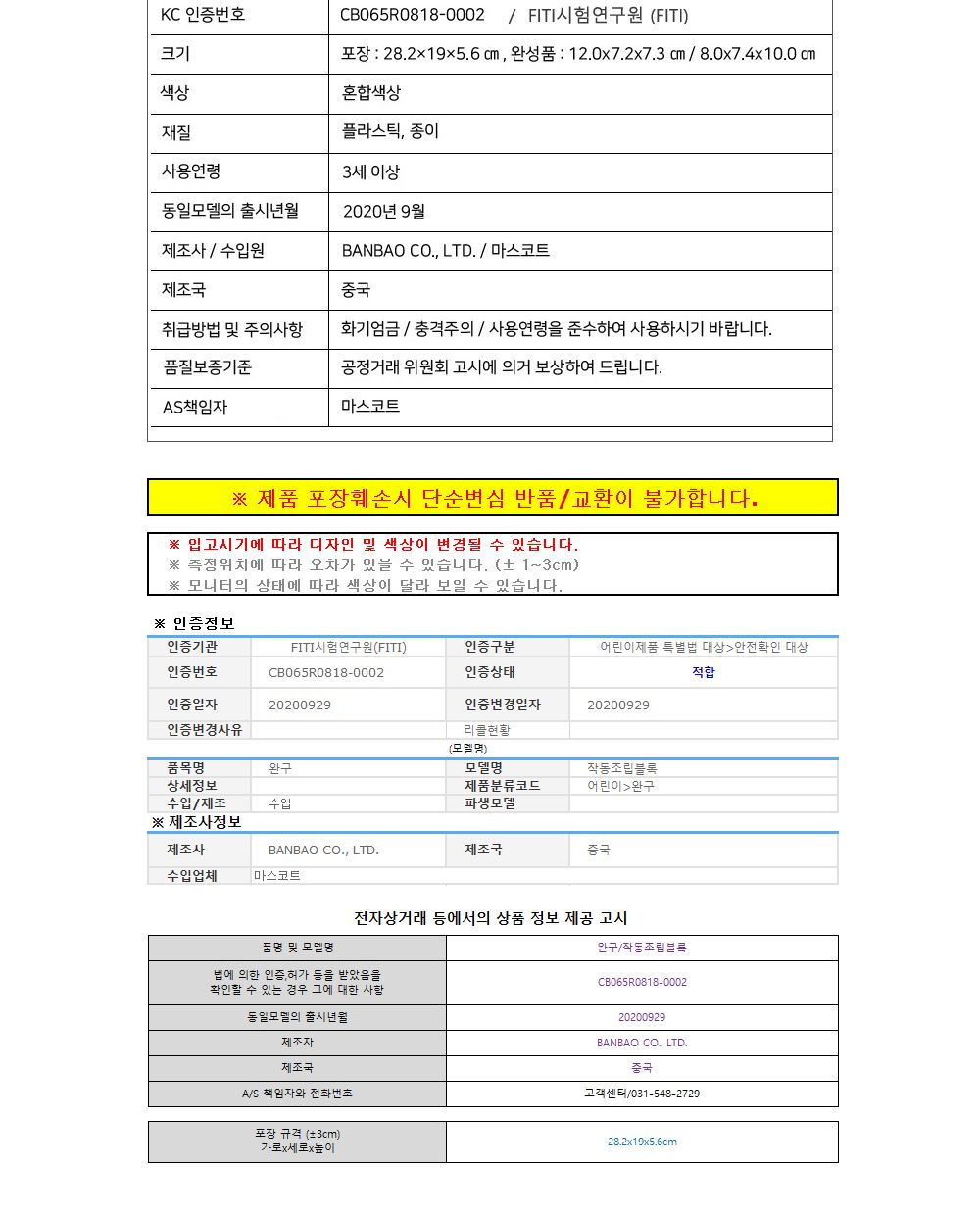 | KC 인증번호 | CB065R0818-0002 / FITI시험연구원 (FITI) |
|---|---|
| 크기 | 포장 : 28.2×19×5.6 ㎝ , 완성품 : 12.0x7.2x7.3 ㎝ / 8.0x7.4x10.0 ㎝ |
| 색상 | 혼합색상 |
| 재질 | 플라스틱, 종이 |
| 사용연령 | 3세 이상 |
| 동일모델의 출시년월 | 2020년 9월 |
| 제조사 / 수입원 | BANBAO CO., LTD. / 마스코트 |
| 제조국 | 중국 |
| 취급방법 및 주의사항 | 화기엄금 / 충격주의 / 사용연령을 준수하여 사용하시기 바랍니다. |
| 품질보증기준 | 공정거래 위원회 고시에 의거 보상하여 드립니다. |
| AS책임자 | 마스코트 |

※ 제품 포장훼손시 단순변심 반품/교환이 불가합니다.

※ 입고시기에 따라 디자인 및 색상이 변경될 수 있습니다.
※ 측정위치에 따라 오차가 있을 수 있습니다. (± 1~3cm)
※ 모니터의 상태에 따라 색상이 달라 보일 수 있습니다.

※ 인증정보

| 인증기관 | FITI시험연구원(FITI) | 인증구분 | 어린이제품 특별법 대상>안전확인 대상 |
|---|---|---|---|
| 인증번호 | CB065R0818-0002 | 인증상태 | 적합 |
| 인증일자 | 20200929 | 인증변경일자 | 20200929 |
| 인증변경사유 | | 리콜현황 | |

(모델명)

| 품목명 | 완구 | 모델명 | 작동조립블록 |
|---|---|---|---|
| 상세정보 | | 제품분류코드 | 어린이>완구 |
| 수입/제조 | 수입 | 파생모델 | |

※ 제조사정보

| 제조사 | BANBAO CO., LTD. | 제조국 | 중국 |
|---|---|---|---|
| 수입업체 | 마스코트 | | |

전자상거래 등에서의 상품 정보 제공 고시

| 품명 및 모델명 | 완구/작동조립블록 |
|---|---|
| 법에 의한 인증,허가 등을 받았음을 확인할 수 있는 경우 그에 대한 사항 | CB065R0818-0002 |
| 동일모델의 출시년월 | 20200929 |
| 제조자 | BANBAO CO., LTD. |
| 제조국 | 중국 |
| A/S 책임자와 전화번호 | 고객센터/031-548-2729 |

| 포장 규격 (±3cm) 가로x세로x높이 | 28.2x19x5.6cm |
|---|---|